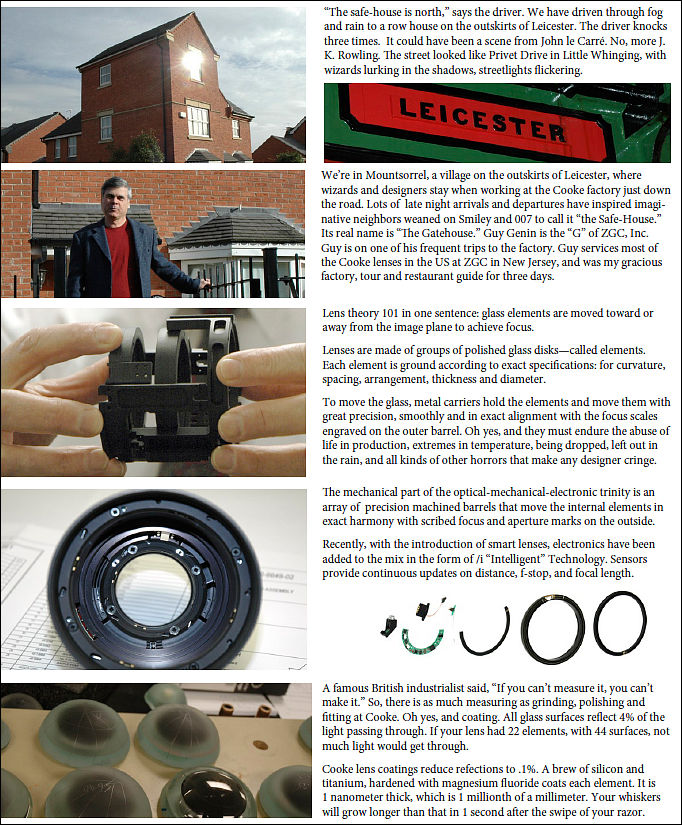 "The safe-house is north," says the driver. We have driven through fog and rain to a row house on the outskirts of Leicester. The driver knocks three times. It could have been a scene from John le Carré. No, more J. K. Rowling. The street looked like Privet Drive in Little Whinging, with wizards lurking in the shadows, streetlights flickering.

LEICESTER

We're in Mountsorrel, a village on the outskirts of Leicester, where wizards and designers stay when working at the Cooke factory just down the road. Lots of late night arrivals and departures have inspired imaginative neighbors weaned on Smiley and 007 to call it "the Safe-House." Its real name is "The Gatehouse." Guy Genin is the "G" of ZGC, Inc. Guy is on one of his frequent trips to the factory. Guy services most of the Cooke lenses in the US at ZGC in New Jersey, and was my gracious factory, tour and restaurant guide for three days.

Lens theory 101 in one sentence: glass elements are moved toward or away from the image plane to achieve focus.

Lenses are made of groups of polished glass disks—called elements. Each element is ground according to exact specifications: for curvature, spacing, arrangement, thickness and diameter.

To move the glass, metal carriers hold the elements and move them with great precision, smoothly and in exact alignment with the focus scales engraved on the outer barrel. Oh yes, and they must endure the abuse of life in production, extremes in temperature, being dropped, left out in the rain, and all kinds of other horrors that make any designer cringe.

The mechanical part of the optical-mechanical-electronic trinity is an array of precision machined barrels that move the internal elements in exact harmony with scribed focus and aperture marks on the outside.

Recently, with the introduction of smart lenses, electronics have been added to the mix in the form of /i "Intelligent" Technology. Sensors provide continuous updates on distance, f-stop, and focal length.

A famous British industrialist said, "If you can't measure it, you can't make it." So, there is as much measuring as grinding, polishing and fitting at Cooke. Oh yes, and coating. All glass surfaces reflect 4% of the light passing through. If your lens had 22 elements, with 44 surfaces, not much light would get through.

Cooke lens coatings reduce refections to .1%. A brew of silicon and titanium, hardened with magnesium fluoride coats each element. It is 1 nanometer thick, which is 1 millionth of a millimeter. Your whiskers will grow longer than that in 1 second after the swipe of your razor.